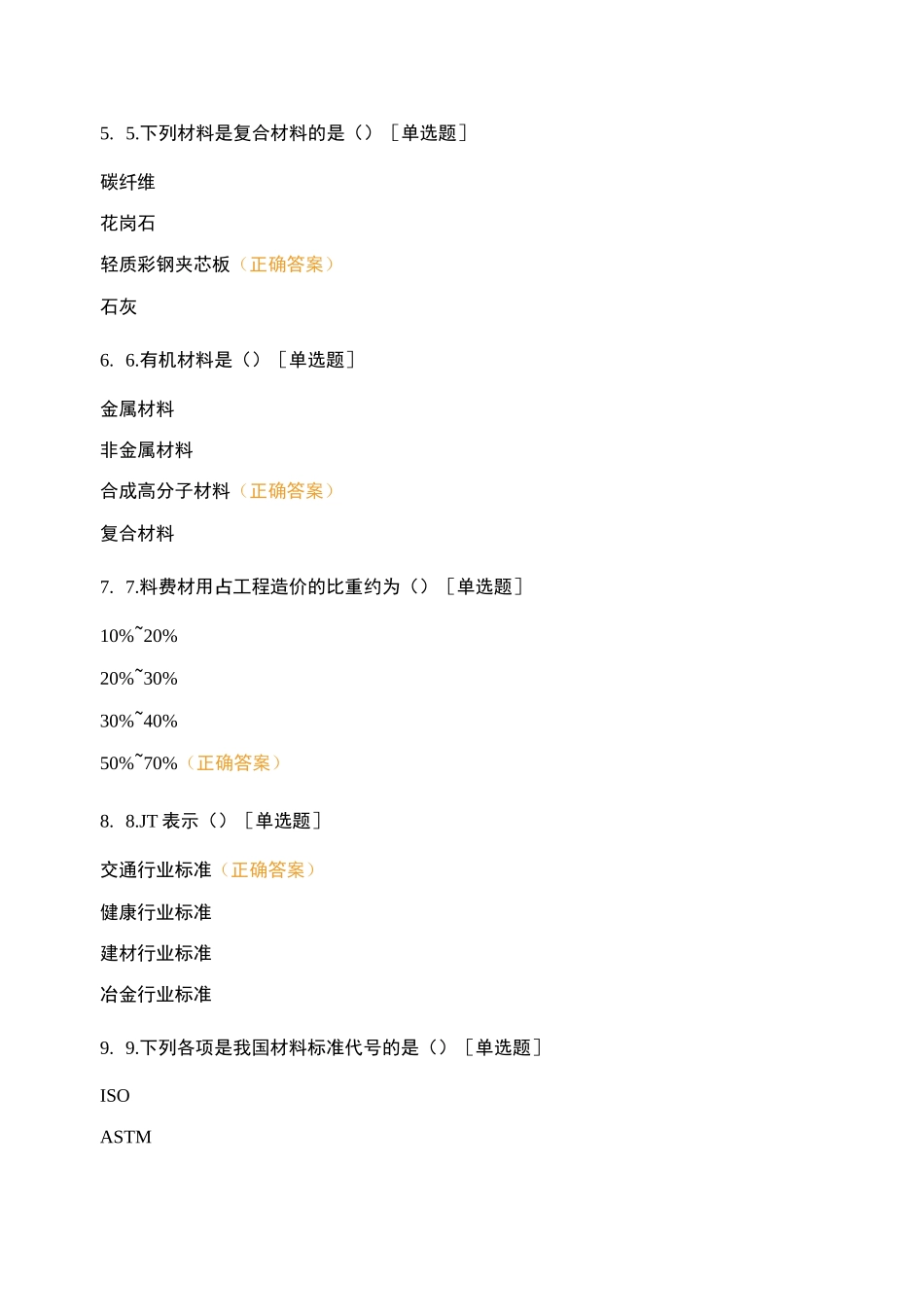 5. 5.下列材料是复合材料的是（）［单选题］

碳纤维

花岗石

轻质彩钢夹芯板（正确答案）

石灰

6. 6.有机材料是（）［单选题］

金属材料

非金属材料

合成高分子材料（正确答案）

复合材料

7. 7.料费材用占工程造价的比重约为（）［单选题］

10%~20%

20%~30%

30%~40%

50%~70%（正确答案）

8. 8.JT 表示（）［单选题］

交通行业标准（正确答案）

健康行业标准

建材行业标准

冶金行业标准

9. 9.下列各项是我国材料标准代号的是（）［单选题］

ISO

ASTM